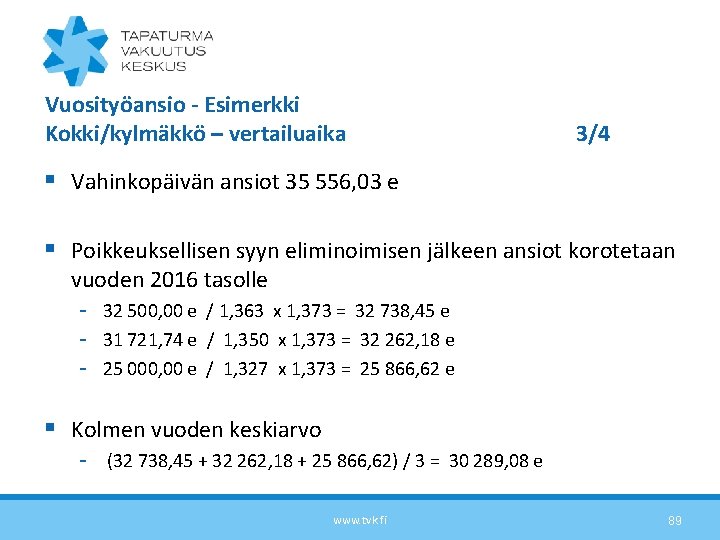 TAPATURMA VAKUUTUS KESKUS

Vuosityöansio - Esimerkki
Kokki/kylmäkkö – vertailuaika 3/4

▪ Vahinkopäivän ansiot 35 556,03 e

▪ Poikkeuksellisen syyn eliminoimisen jälkeen ansiot korotetaan vuoden 2016 tasolle
- 32 500,00 e / 1,363 x 1,373 = 32 738,45 e
- 31 721,74 e / 1,350 x 1,373 = 32 262,18 e
- 25 000,00 e / 1,327 x 1,373 = 25 866,62 e

▪ Kolmen vuoden keskiarvo
- (32 738,45 + 32 262,18 + 25 866,62) / 3 = 30 289,08 e

www.tvk.fi

89